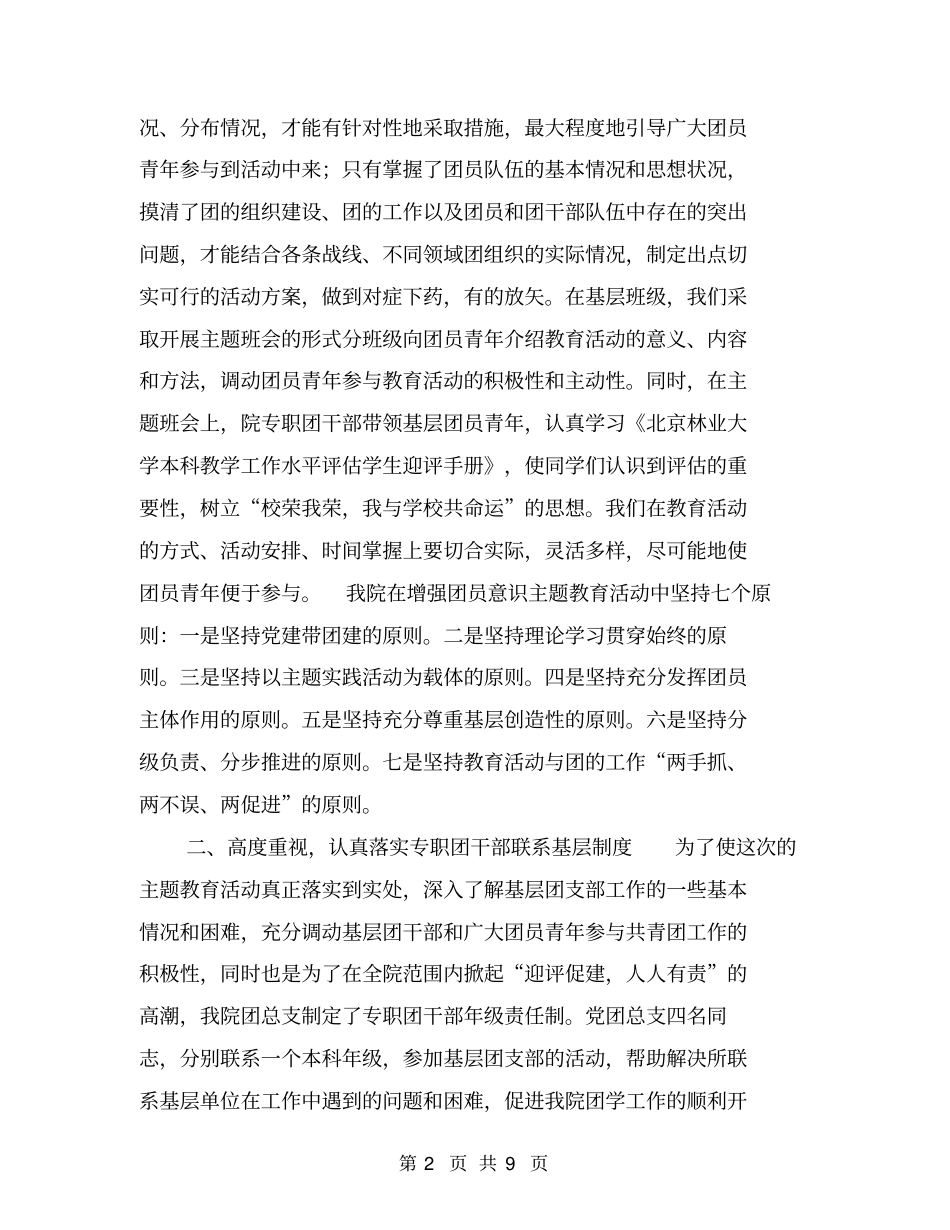 况、分布情况，才能有针对性地采取措施，最大程度地引导广大团员青年参与到活动中来；只有掌握了团员队伍的基本情况和思想状况，摸清了团的组织建设、团的工作以及团员和团干部队伍中存在的突出问题，才能结合各条战线、不同领域团组织的实际情况，制定出点切实可行的活动方案，做到对症下药，有的放矢。在基层班级，我们采取开展主题班会的形式分班级向团员青年介绍教育活动的意义、内容和方法，调动团员青年参与教育活动的积极性和主动性。同时，在主题班会上，院专职团干部带领基层团员青年，认真学习《北京林业大学本科教学工作水平评估学生迎评手册》，使同学们认识到评估的重要性，树立“校荣我荣，我与学校共命运”的思想。我们在教育活动的方式、活动安排、时间掌握上要切合实际，灵活多样，尽可能地使团员青年便于参与。　我院在增强团员意识主题教育活动中坚持七个原则：一是坚持党建带团建的原则。二是坚持理论学习贯穿始终的原则。三是坚持以主题实践活动为载体的原则。四是坚持充分发挥团员主体作用的原则。五是坚持充分尊重基层创造性的原则。六是坚持分级负责、分步推进的原则。七是坚持教育活动与团的工作“两手抓、两不误、两促进”的原则。

二、高度重视，认真落实专职团干部联系基层制度　为了使这次的主题教育活动真正落实到实处，深入了解基层团支部工作的一些基本情况和困难，充分调动基层团干部和广大团员青年参与共青团工作的积极性，同时也是为了在全院范围内掀起“迎评促建，人人有责”的高潮，我院团总支制定了专职团干部年级责任制。党团总支四名同志，分别联系一个本科年级，参加基层团支部的活动，帮助解决所联系基层单位在工作中遇到的问题和困难，促进我院团学工作的顺利开

第 2 页 共 9 页